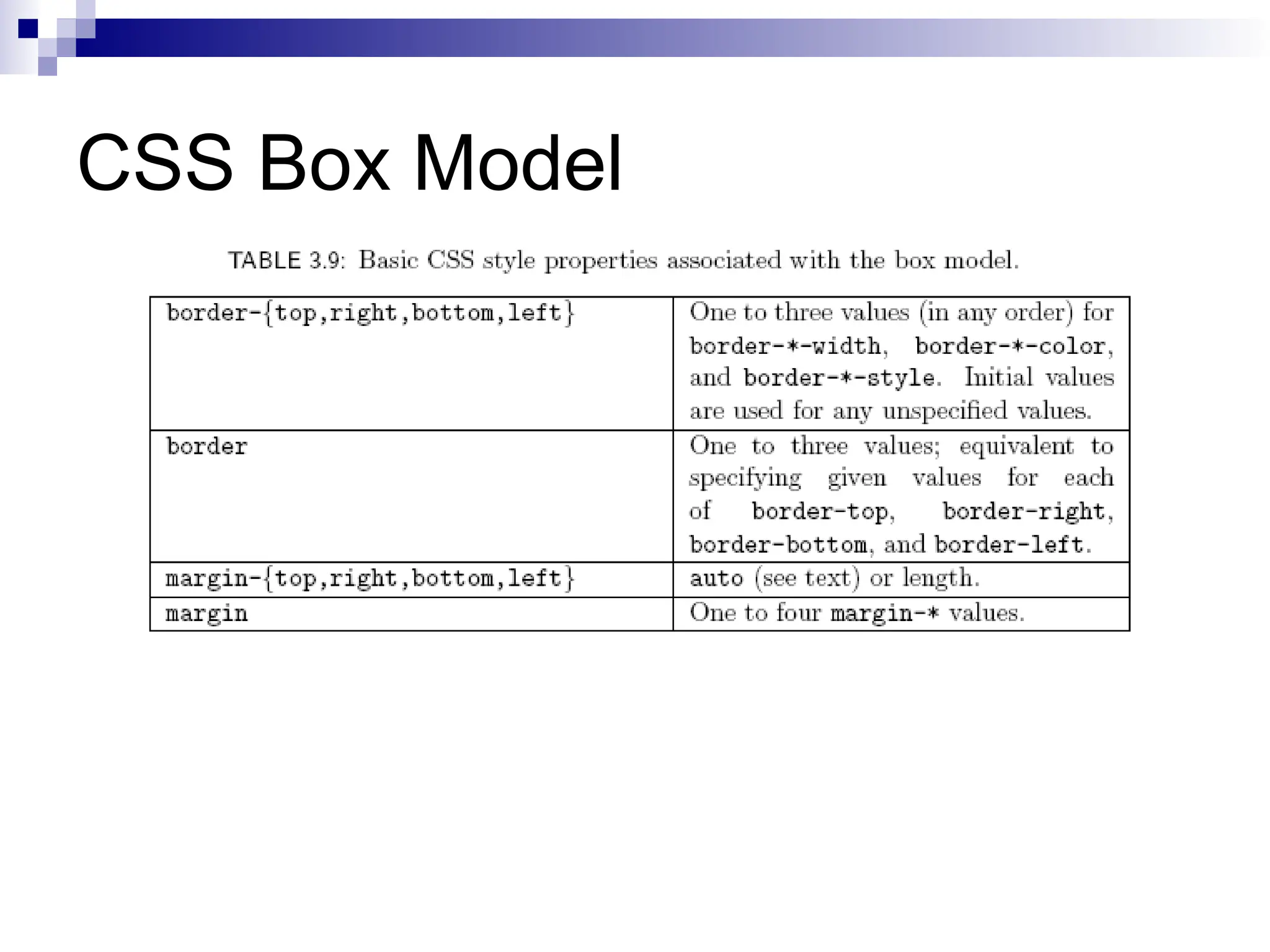 CSS Box Model

TABLE 3.9: Basic CSS style properties associated with the box model.

| border-{top,right,bottom,left} | One to three values (in any order) for border-*-width, border-*-color, and border-*-style. Initial values are used for any unspecified values. |
|---|---|
| border | One to three values; equivalent to specifying given values for each of border-top, border-right, border-bottom, and border-left. |
| margin-{top,right,bottom,left} | auto (see text) or length. |
| margin | One to four margin-* values. |